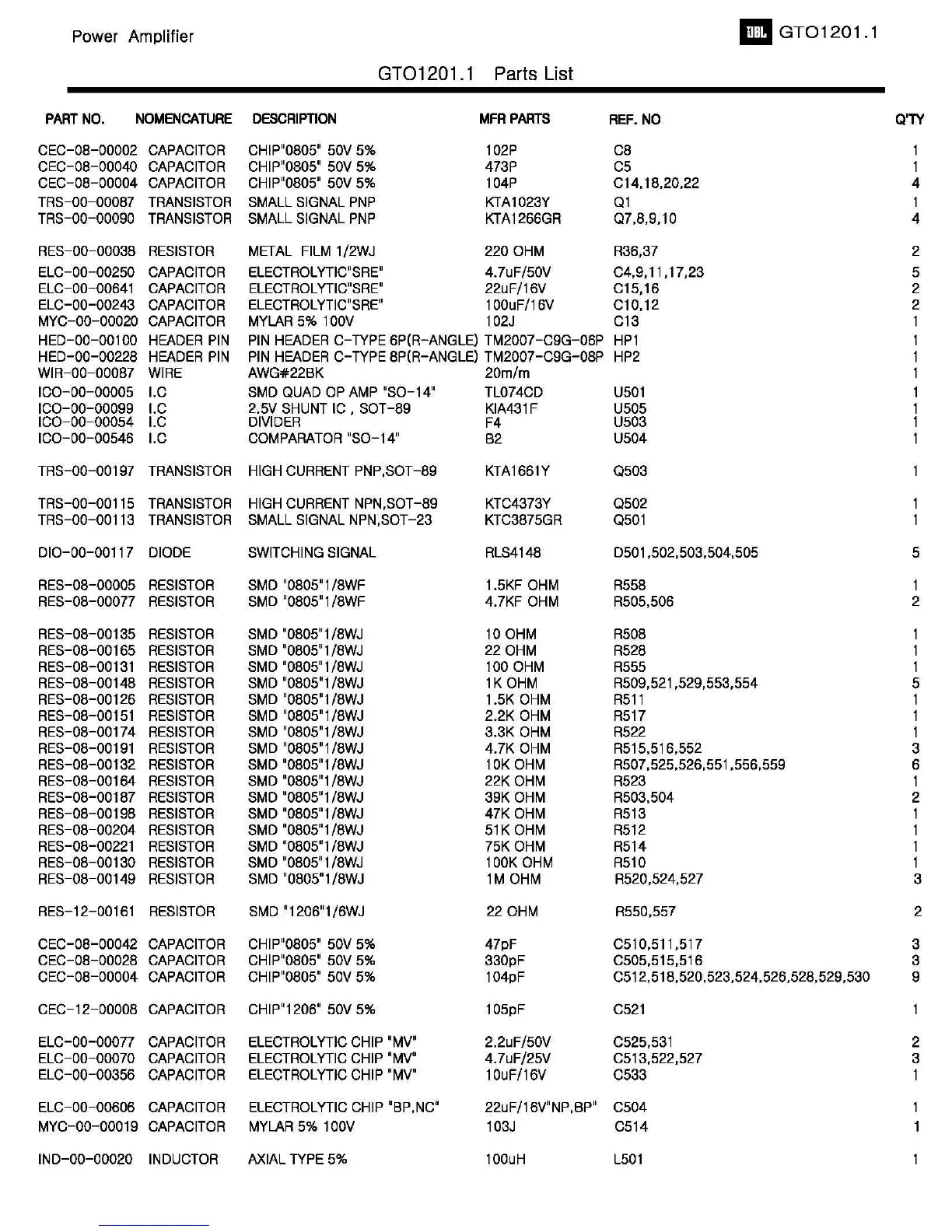 Power Amplifier

JBL GTO1201.1

GTO1201.1 Parts List

| PART NO. | NOMENCATURE | DESCRIPTION | MFR PARTS | REF. NO | Q'TY |
|---|---|---|---|---|---|
| CEC-08-00002 | CAPACITOR | CHIP"0805" 50V 5% | 102P | C8 | 1 |
| CEC-08-00040 | CAPACITOR | CHIP"0805" 50V 5% | 473P | C5 | 1 |
| CEC-08-00004 | CAPACITOR | CHIP"0805" 50V 5% | 104P | C14,18,20,22 | 4 |
| TRS-00-00087 | TRANSISTOR | SMALL SIGNAL PNP | KTA1023Y | Q1 | 1 |
| TRS-00-00090 | TRANSISTOR | SMALL SIGNAL PNP | KTA1266GR | Q7,8,9,10 | 4 |
| RES-00-00038 | RESISTOR | METAL FILM 1/2WJ | 220 OHM | R36,37 | 2 |
| ELC-00-00250 | CAPACITOR | ELECTROLYTIC"SRE" | 4.7uF/50V | C4,9,11,17,23 | 5 |
| ELC-00-00641 | CAPACITOR | ELECTROLYTIC"SRE" | 22uF/16V | C15,16 | 2 |
| ELC-00-00243 | CAPACITOR | ELECTROLYTIC"SRE" | 100uF/16V | C10,12 | 2 |
| MYC-00-00020 | CAPACITOR | MYLAR 5% 100V | 102J | C13 | 1 |
| HED-00-00100 | HEADER PIN | PIN HEADER C-TYPE 6P(R-ANGLE) | TM2007-C9G-06P | HP1 | 1 |
| HED-00-00228 | HEADER PIN | PIN HEADER C-TYPE 8P(R-ANGLE) | TM2007-C9G-08P | HP2 | 1 |
| WIR-00-00087 | WIRE | AWG#22BK | 20m/m | | 1 |
| ICO-00-00005 | I.C | SMD QUAD OP AMP "SO-14" | TL074CD | U501 | 1 |
| ICO-00-00099 | I.C | 2.5V SHUNT IC , SOT-89 | KIA431F | U505 | 1 |
| ICO-00-00054 | I.C | DIVIDER | F4 | U503 | 1 |
| ICO-00-00546 | I.C | COMPARATOR "SO-14" | B2 | U504 | 1 |
| TRS-00-00197 | TRANSISTOR | HIGH CURRENT PNP,SOT-89 | KTA1661Y | Q503 | 1 |
| TRS-00-00115 | TRANSISTOR | HIGH CURRENT NPN,SOT-89 | KTC4373Y | Q502 | 1 |
| TRS-00-00113 | TRANSISTOR | SMALL SIGNAL NPN,SOT-23 | KTC3875GR | Q501 | 1 |
| DIO-00-00117 | DIODE | SWITCHING SIGNAL | RLS4148 | D501,502,503,504,505 | 5 |
| RES-08-00005 | RESISTOR | SMD "0805"1/8WF | 1.5KF OHM | R558 | 1 |
| RES-08-00077 | RESISTOR | SMD "0805"1/8WF | 4.7KF OHM | R505,506 | 2 |
| RES-08-00135 | RESISTOR | SMD "0805"1/8WJ | 10 OHM | R508 | 1 |
| RES-08-00165 | RESISTOR | SMD "0805"1/8WJ | 22 OHM | R528 | 1 |
| RES-08-00131 | RESISTOR | SMD "0805"1/8WJ | 100 OHM | R555 | 1 |
| RES-08-00148 | RESISTOR | SMD "0805"1/8WJ | 1K OHM | R509,521,529,553,554 | 5 |
| RES-08-00126 | RESISTOR | SMD "0805"1/8WJ | 1.5K OHM | R511 | 1 |
| RES-08-00151 | RESISTOR | SMD "0805"1/8WJ | 2.2K OHM | R517 | 1 |
| RES-08-00174 | RESISTOR | SMD "0805"1/8WJ | 3.3K OHM | R522 | 1 |
| RES-08-00191 | RESISTOR | SMD "0805"1/8WJ | 4.7K OHM | R515,516,552 | 3 |
| RES-08-00132 | RESISTOR | SMD "0805"1/8WJ | 10K OHM | R507,525,526,551,556,559 | 6 |
| RES-08-00164 | RESISTOR | SMD "0805"1/8WJ | 22K OHM | R523 | 1 |
| RES-08-00187 | RESISTOR | SMD "0805"1/8WJ | 39K OHM | R503,504 | 2 |
| RES-08-00198 | RESISTOR | SMD "0805"1/8WJ | 47K OHM | R513 | 1 |
| RES-08-00204 | RESISTOR | SMD "0805"1/8WJ | 51K OHM | R512 | 1 |
| RES-08-00221 | RESISTOR | SMD "0805"1/8WJ | 75K OHM | R514 | 1 |
| RES-08-00130 | RESISTOR | SMD "0805"1/8WJ | 100K OHM | R510 | 1 |
| RES-08-00149 | RESISTOR | SMD "0805"1/8WJ | 1M OHM | R520,524,527 | 3 |
| RES-12-00161 | RESISTOR | SMD "1206"1/6WJ | 22 OHM | R550,557 | 2 |
| CEC-08-00042 | CAPACITOR | CHIP"0805" 50V 5% | 47pF | C510,511,517 | 3 |
| CEC-08-00028 | CAPACITOR | CHIP"0805" 50V 5% | 330pF | C505,515,516 | 3 |
| CEC-08-00004 | CAPACITOR | CHIP"0805" 50V 5% | 104pF | C512,518,520,523,524,526,528,529,530 | 9 |
| CEC-12-00008 | CAPACITOR | CHIP"1206" 50V 5% | 105pF | C521 | 1 |
| ELC-00-00077 | CAPACITOR | ELECTROLYTIC CHIP "MV" | 2.2uF/50V | C525,531 | 2 |
| ELC-00-00070 | CAPACITOR | ELECTROLYTIC CHIP "MV" | 4.7uF/25V | C513,522,527 | 3 |
| ELC-00-00356 | CAPACITOR | ELECTROLYTIC CHIP "MV" | 10uF/16V | C533 | 1 |
| ELC-00-00606 | CAPACITOR | ELECTROLYTIC CHIP "BP,NC" | 22uF/16V"NP,BP" | C504 | 1 |
| MYC-00-00019 | CAPACITOR | MYLAR 5% 100V | 103J | C514 | 1 |
| IND-00-00020 | INDUCTOR | AXIAL TYPE 5% | 100uH | L501 | 1 |